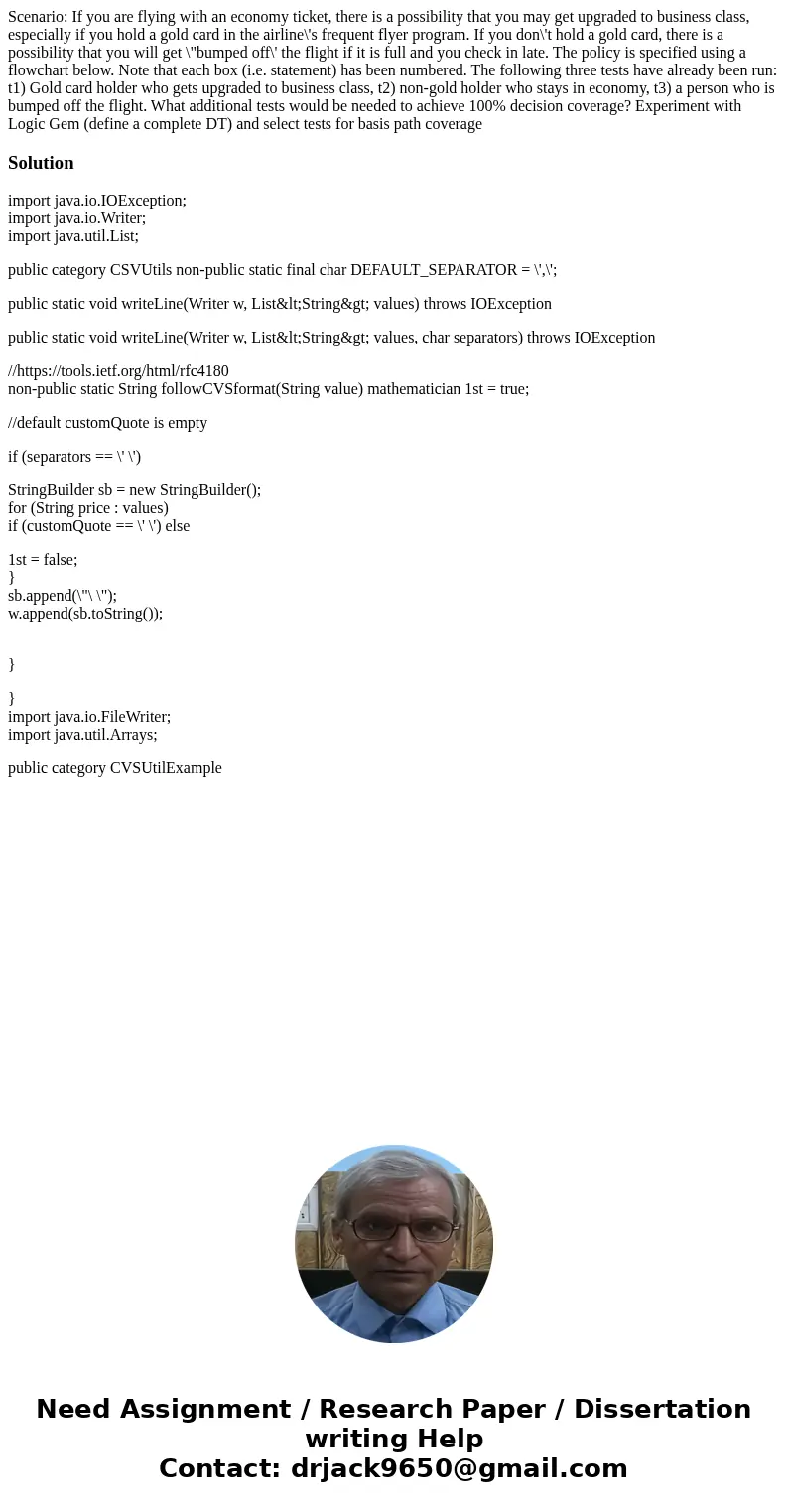 Scenario: If you are flying with an economy ticket, there is a possibility that you may get upgraded to business class, especially if you hold a gold card in the airline\'s frequent flyer program. If you don\'t hold a gold card, there is a possibility that you will get \"bumped off\' the flight if it is full and you check in late. The policy is specified using a flowchart below. Note that each box (i.e. statement) has been numbered. The following three tests have already been run: t1) Gold card holder who gets upgraded to business class, t2) non-gold holder who stays in economy, t3) a person who is bumped off the flight. What additional tests would be needed to achieve 100% decision coverage? Experiment with Logic Gem (define a complete DT) and select tests for basis path coverage

Solution

import java.io.IOException;
import java.io.Writer;
import java.util.List;

public category CSVUtils non-public static final char DEFAULT_SEPARATOR = \',\';

public static void writeLine(Writer w, List&lt;String&gt; values) throws IOException

public static void writeLine(Writer w, List&lt;String&gt; values, char separators) throws IOException

//https://tools.ietf.org/html/rfc4180
non-public static String followCVSformat(String value) mathematician 1st = true;

//default customQuote is empty

if (separators == \' \')

StringBuilder sb = new StringBuilder();
for (String price : values)
if (customQuote == \' \') else

1st = false;
}
sb.append(\"\ \");
w.append(sb.toString());

}

}
import java.io.FileWriter;
import java.util.Arrays;

public category CVSUtilExample

Need Assignment / Research Paper / Dissertation writing Help
Contact: drjack9650@gmail.com